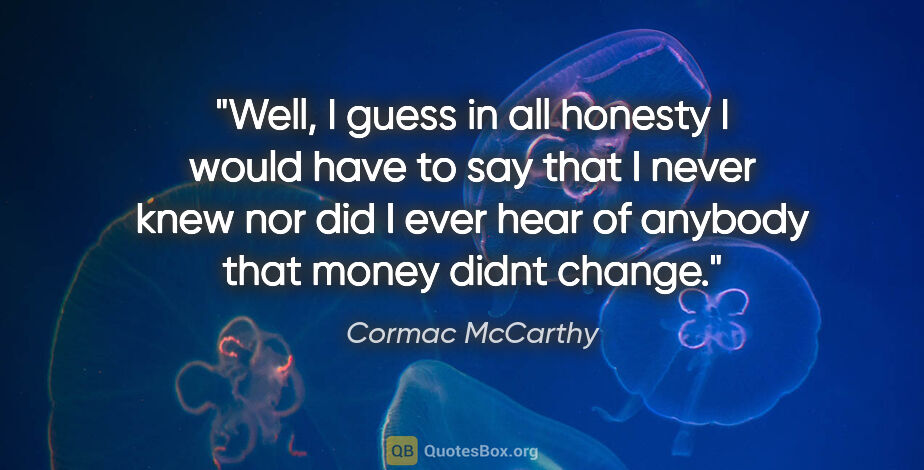 "Well, I guess in all honesty I would have to say that I never knew nor did I ever hear of anybody that money didnt change."

Cormac McCarthy

QB QuotesBox.org